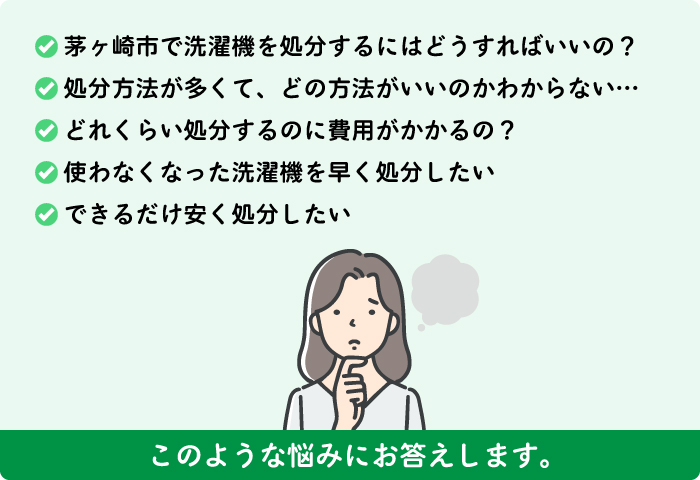 茅ヶ崎市で洗濯機を処分するにはどうすればいいの？

処分方法が多くて、どの方法がいいのかわからない…

どれくらい処分するのに費用がかかるの？

使わなくなった洗濯機を早く処分したい

できるだけ安く処分したい

このような悩みにお答えします。